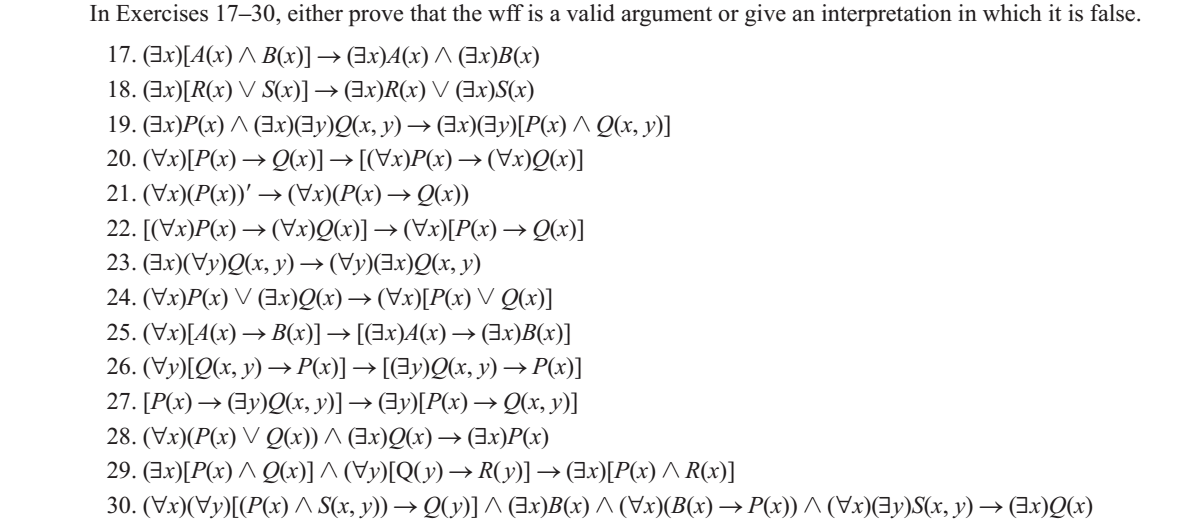 In Exercises 17–30, either prove that the wff is a valid argument or give an interpretation in which it is false.

17. $(\exists x)[A(x) \wedge B(x)] \rightarrow (\exists x)A(x) \wedge (\exists x)B(x)$

18. $(\exists x)[R(x) \vee S(x)] \rightarrow (\exists x)R(x) \vee (\exists x)S(x)$

19. $(\exists x)P(x) \wedge (\exists x)(\exists y)Q(x, y) \rightarrow (\exists x)(\exists y)[P(x) \wedge Q(x, y)]$

20. $(\forall x)[P(x) \rightarrow Q(x)] \rightarrow [(\forall x)P(x) \rightarrow (\forall x)Q(x)]$

21. $(\forall x)(P(x))' \rightarrow (\forall x)(P(x) \rightarrow Q(x))$

22. $[(\forall x)P(x) \rightarrow (\forall x)Q(x)] \rightarrow (\forall x)[P(x) \rightarrow Q(x)]$

23. $(\exists x)(\forall y)Q(x, y) \rightarrow (\forall y)(\exists x)Q(x, y)$

24. $(\forall x)P(x) \vee (\exists x)Q(x) \rightarrow (\forall x)[P(x) \vee Q(x)]$

25. $(\forall x)[A(x) \rightarrow B(x)] \rightarrow [(\exists x)A(x) \rightarrow (\exists x)B(x)]$

26. $(\forall y)[Q(x, y) \rightarrow P(x)] \rightarrow [(\exists y)Q(x, y) \rightarrow P(x)]$

27. $[P(x) \rightarrow (\exists y)Q(x, y)] \rightarrow (\exists y)[P(x) \rightarrow Q(x, y)]$

28. $(\forall x)(P(x) \vee Q(x)) \wedge (\exists x)Q(x) \rightarrow (\exists x)P(x)$

29. $(\exists x)[P(x) \wedge Q(x)] \wedge (\forall y)[Q(y) \rightarrow R(y)] \rightarrow (\exists x)[P(x) \wedge R(x)]$

30. $(\forall x)(\forall y)[(P(x) \wedge S(x, y)) \rightarrow Q(y)] \wedge (\exists x)B(x) \wedge (\forall x)(B(x) \rightarrow P(x)) \wedge (\forall x)(\exists y)S(x, y) \rightarrow (\exists x)Q(x)$